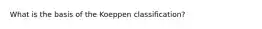 What is the basis of the Koeppen classification?